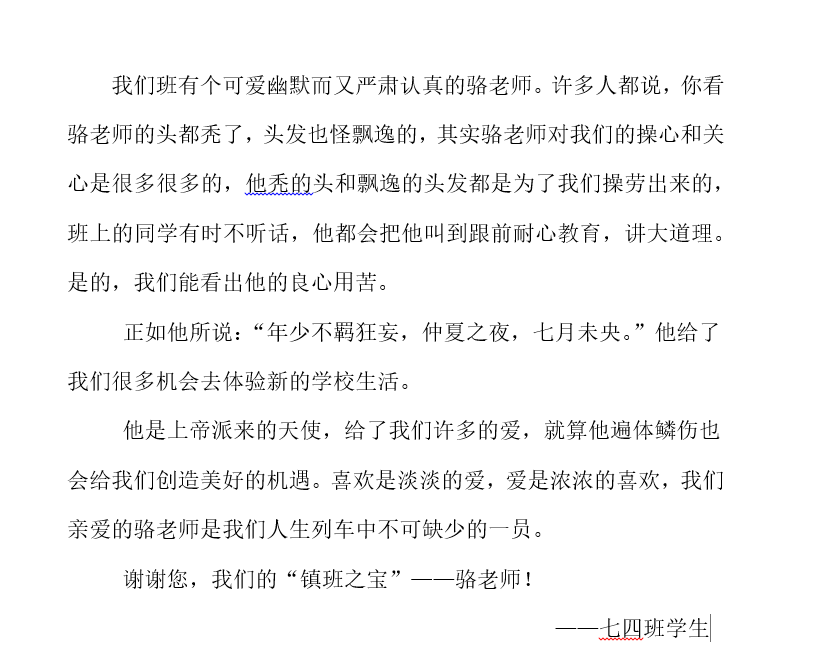 我们班有个可爱幽默而又严肃认真的骆老师。许多人都说，你看骆老师的头都秃了，头发也怪飘逸的，其实骆老师对我们的操心和关心是很多很多的，他秃的头和飘逸的头发都是为了我们操劳出来的，班上的同学有时不听话，他都会把他叫到跟前耐心教育，讲大道理。是的，我们能看出他的良心用苦。

正如他所说：“年少不羁狂妄，仲夏之夜，七月未央。”他给了我们很多机会去体验新的学校生活。

他是上帝派来的天使，给了我们许多的爱，就算他遍体鳞伤也会给我们创造美好的机遇。喜欢是淡淡的爱，爱是浓浓的喜欢，我们亲爱的骆老师是我们人生列车中不可缺少的一员。

谢谢您，我们的“镇班之宝”——骆老师！

——七四班学生